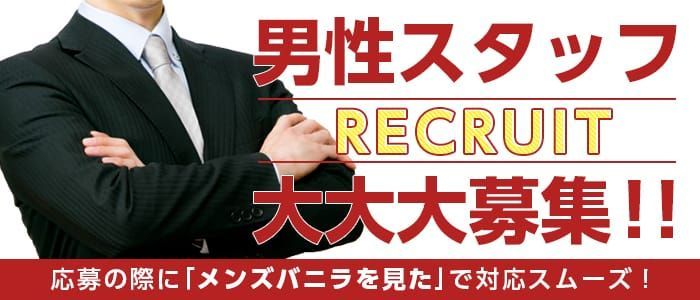 男性スタッフ

RECRUIT

大大大募集!!

応募の際に「メンズバニラを見た」で対応スムーズ!